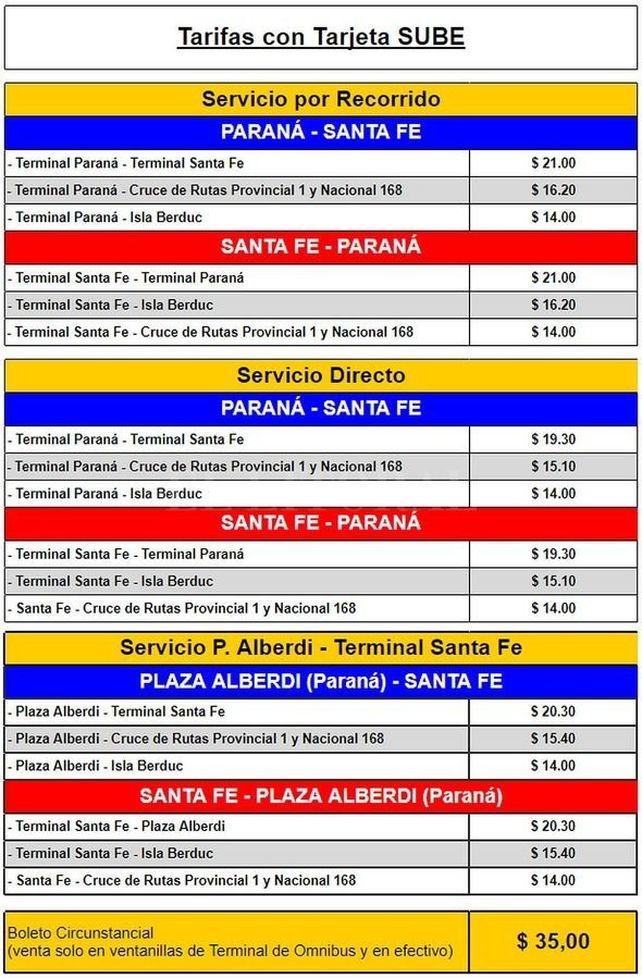 Tarifas con Tarjeta SUBE

Servicio por Recorrido

PARANÁ - SANTA FE

| | |
|---|---|
| - Terminal Paraná - Terminal Santa Fe | $ 21.00 |
| - Terminal Paraná - Cruce de Rutas Provincial 1 y Nacional 168 | $ 16.20 |
| - Terminal Paraná - Isla Berduc | $ 14.00 |

SANTA FE - PARANÁ

| | |
|---|---|
| - Terminal Santa Fe - Terminal Paraná | $ 21.00 |
| - Terminal Santa Fe - Isla Berduc | $ 16.20 |
| - Terminal Santa Fe - Cruce de Rutas Provincial 1 y Nacional 168 | $ 14.00 |

Servicio Directo

PARANÁ - SANTA FE

| | |
|---|---|
| - Terminal Paraná - Terminal Santa Fe | $ 19.30 |
| - Terminal Paraná - Cruce de Rutas Provincial 1 y Nacional 168 | $ 15.10 |
| - Terminal Paraná - Isla Berduc | $ 14.00 |

SANTA FE - PARANÁ

| | |
|---|---|
| - Terminal Santa Fe - Terminal Paraná | $ 19.30 |
| - Terminal Santa Fe - Isla Berduc | $ 15.10 |
| - Santa Fe - Cruce de Rutas Provincial 1 y Nacional 168 | $ 14.00 |

Servicio P. Alberdi - Terminal Santa Fe

PLAZA ALBERDI (Paraná) - SANTA FE

| | |
|---|---|
| - Plaza Alberdi - Terminal Santa Fe | $ 20.30 |
| - Plaza Alberdi - Cruce de Rutas Provincial 1 y Nacional 168 | $ 15.40 |
| - Plaza Alberdi - Isla Berduc | $ 14.00 |

SANTA FE - PLAZA ALBERDI (Paraná)

| | |
|---|---|
| - Terminal Santa Fe - Plaza Alberdi | $ 20.30 |
| - Terminal Santa Fe - Isla Berduc | $ 15.40 |
| - Santa Fe - Cruce de Rutas Provincial 1 y Nacional 168 | $ 14.00 |

| | |
|---|---|
| Boleto Circunstancial (venta solo en ventanillas de Terminal de Omnibus y en efectivo) | $ 35,00 |